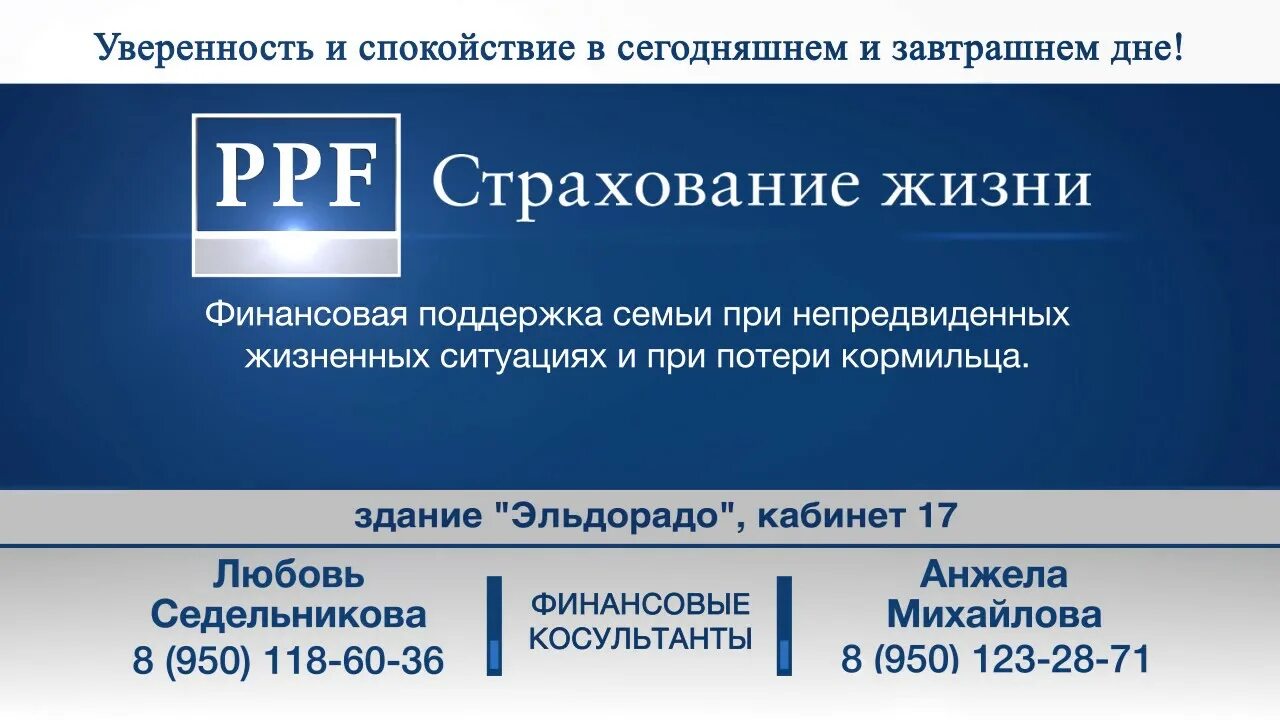 Уверенность и спокойствие в сегодняшнем и завтрашнем дне!

PPF Страхование жизни

Финансовая поддержка семьи при непредвиденных жизненных ситуациях и при потери кормильца.

здание "Эльдорадо", кабинет 17

Любовь Седельникова
8 (950) 118-60-36

ФИНАНСОВЫЕ КОСУЛЬТАНТЫ

Анжела Михайлова
8 (950) 123-28-71